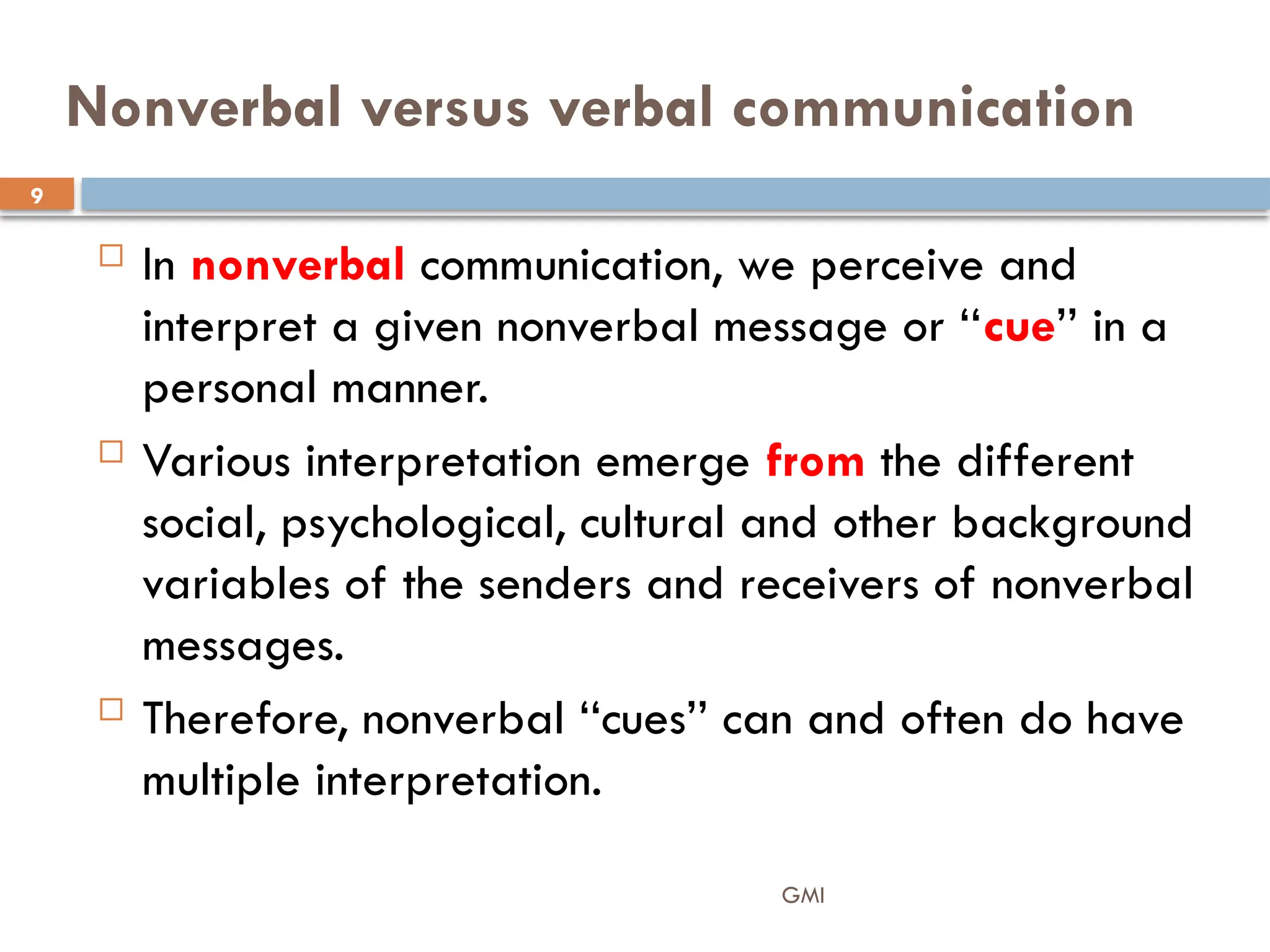 Nonverbal versus verbal communication

9

In nonverbal communication, we perceive and interpret a given nonverbal message or “cue” in a personal manner.

Various interpretation emerge from the different social, psychological, cultural and other background variables of the senders and receivers of nonverbal messages.

Therefore, nonverbal “cues” can and often do have multiple interpretation.

GMI